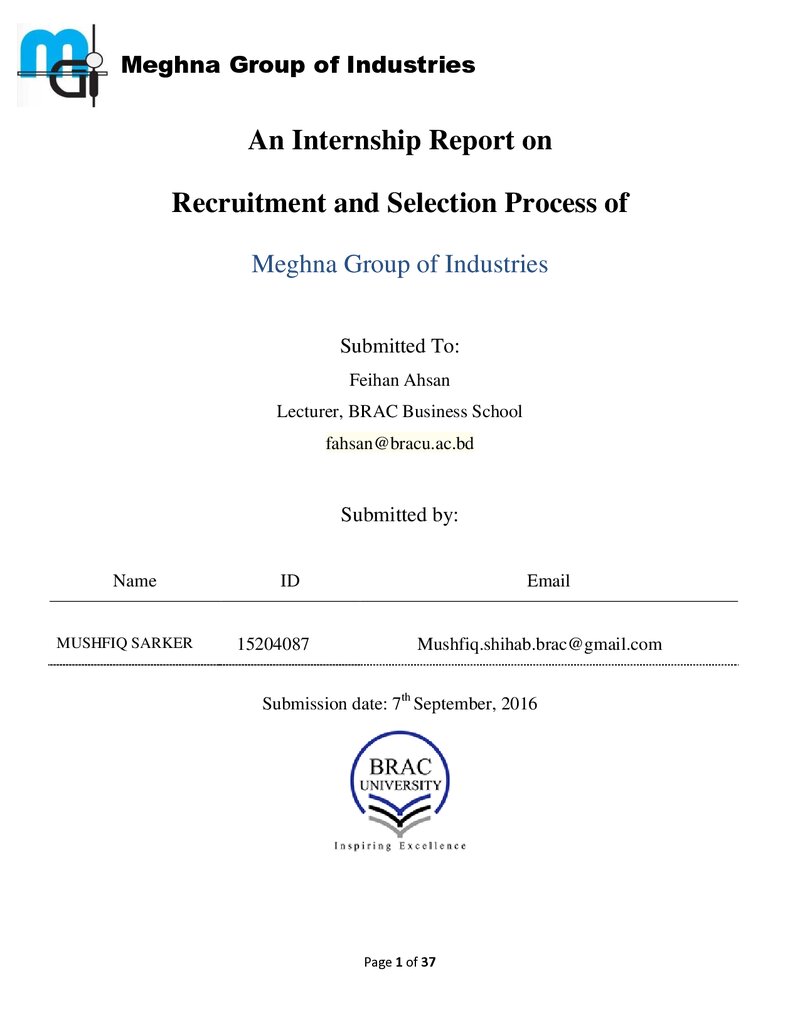 Meghna Group of Industries

An Internship Report on

Recruitment and Selection Process of

Meghna Group of Industries

Submitted To:

Feihan Ahsan

Lecturer, BRAC Business School

fahsan@bracu.ac.bd

Submitted by:

| Name | ID | Email |
|---|---|---|
| MUSHFIQ SARKER | 15204087 | Mushfiq.shihab.brac@gmail.com |

Submission date: 7th September, 2016

BRAC UNIVERSITY

Inspiring Excellence

Page 1 of 37